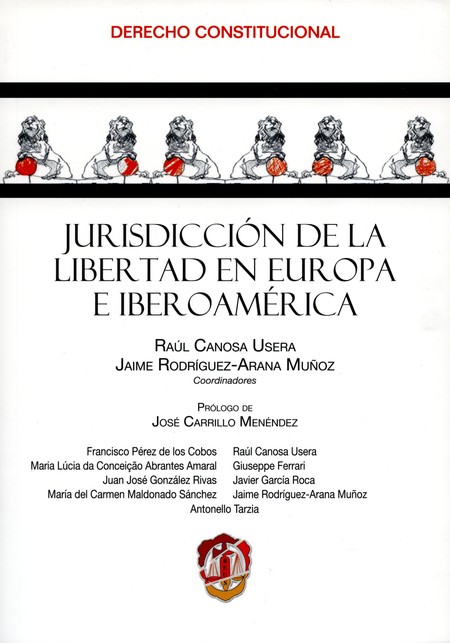 DERECHO CONSTITUCIONAL

JURISDICCIÓN DE LA LIBERTAD EN EUROPA E IBEROAMÉRICA

RAÚL CANOSA USERA
JAIME RODRÍGUEZ-ARANA MUÑOZ
Coordinadores

PRÓLOGO DE
JOSÉ CARRILLO MENÉNDEZ

Francisco Pérez de los Cobos
Maria Lúcia da Conceição Abrantes Amaral
Juan José González Rivas
María del Carmen Maldonado Sánchez

Raúl Canosa Usera
Giuseppe Ferrari
Javier García Roca
Jaime Rodríguez-Arana Muñoz

Antonello Tarzia